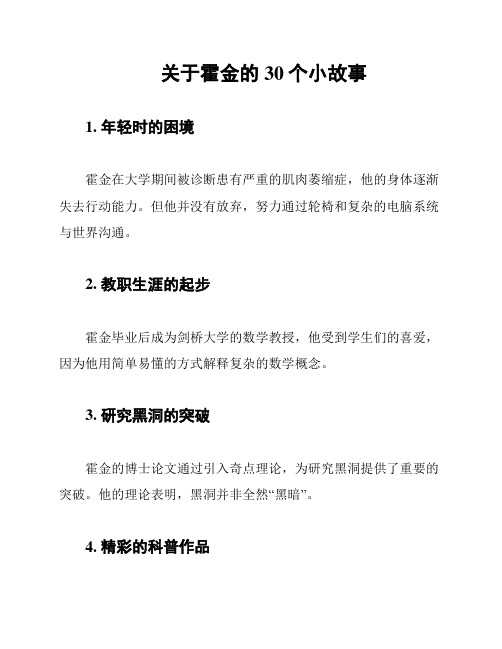 关于霍金的 30 个小故事

1. 年轻时的困境

霍金在大学期间被诊断患有严重的肌肉萎缩症，他的身体逐渐失去行动能力。但他并没有放弃，努力通过轮椅和复杂的电脑系统与世界沟通。

2. 教职生涯的起步

霍金毕业后成为剑桥大学的数学教授，他受到学生们的喜爱，因为他用简单易懂的方式解释复杂的数学概念。

3. 研究黑洞的突破

霍金的博士论文通过引入奇点理论，为研究黑洞提供了重要的突破。他的理论表明，黑洞并非全然“黑暗”。

4. 精彩的科普作品